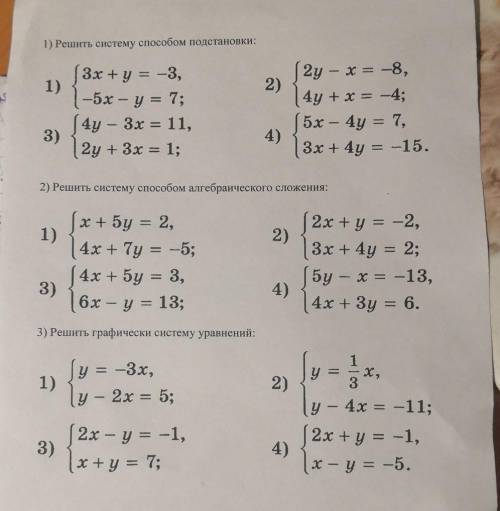 1) Решить систему способом подстановки:

1) $\begin{cases} 3x + y = -3, \\ -5x - y = 7; \end{cases}$

2) $\begin{cases} 2y - x = -8, \\ 4y + x = -4; \end{cases}$

3) $\begin{cases} 4y - 3x = 11, \\ 2y + 3x = 1; \end{cases}$

4) $\begin{cases} 5x - 4y = 7, \\ 3x + 4y = -15. \end{cases}$

2) Решить систему способом алгебраического сложения:

1) $\begin{cases} x + 5y = 2, \\ 4x + 7y = -5; \end{cases}$

2) $\begin{cases} 2x + y = -2, \\ 3x + 4y = 2; \end{cases}$

3) $\begin{cases} 4x + 5y = 3, \\ 6x - y = 13; \end{cases}$

4) $\begin{cases} 5y - x = -13, \\ 4x + 3y = 6. \end{cases}$

3) Решить графически систему уравнений:

1) $\begin{cases} y = -3x, \\ y - 2x = 5; \end{cases}$

2) $\begin{cases} y = \frac{1}{3}x, \\ y - 4x = -11; \end{cases}$

3) $\begin{cases} 2x - y = -1, \\ x + y = 7; \end{cases}$

4) $\begin{cases} 2x + y = -1, \\ x - y = -5. \end{cases}$